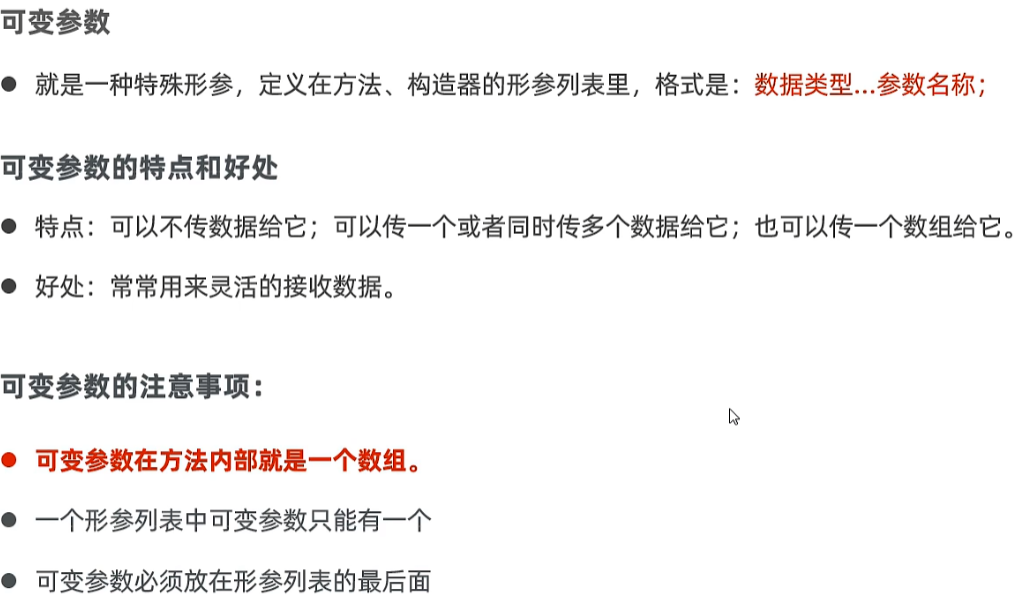 可变参数

• 就是一种特殊形参，定义在方法、构造器的形参列表里，格式是：数据类型...参数名称；

可变参数的特点和好处

• 特点：可以不传数据给它；可以传一个或者同时传多个数据给它；也可以传一个数组给它。

• 好处：常常用来灵活的接收数据。

可变参数的注意事项：

• 可变参数在方法内部就是一个数组。

• 一个形参列表中可变参数只能有一个

• 可变参数必须放在形参列表的最后面